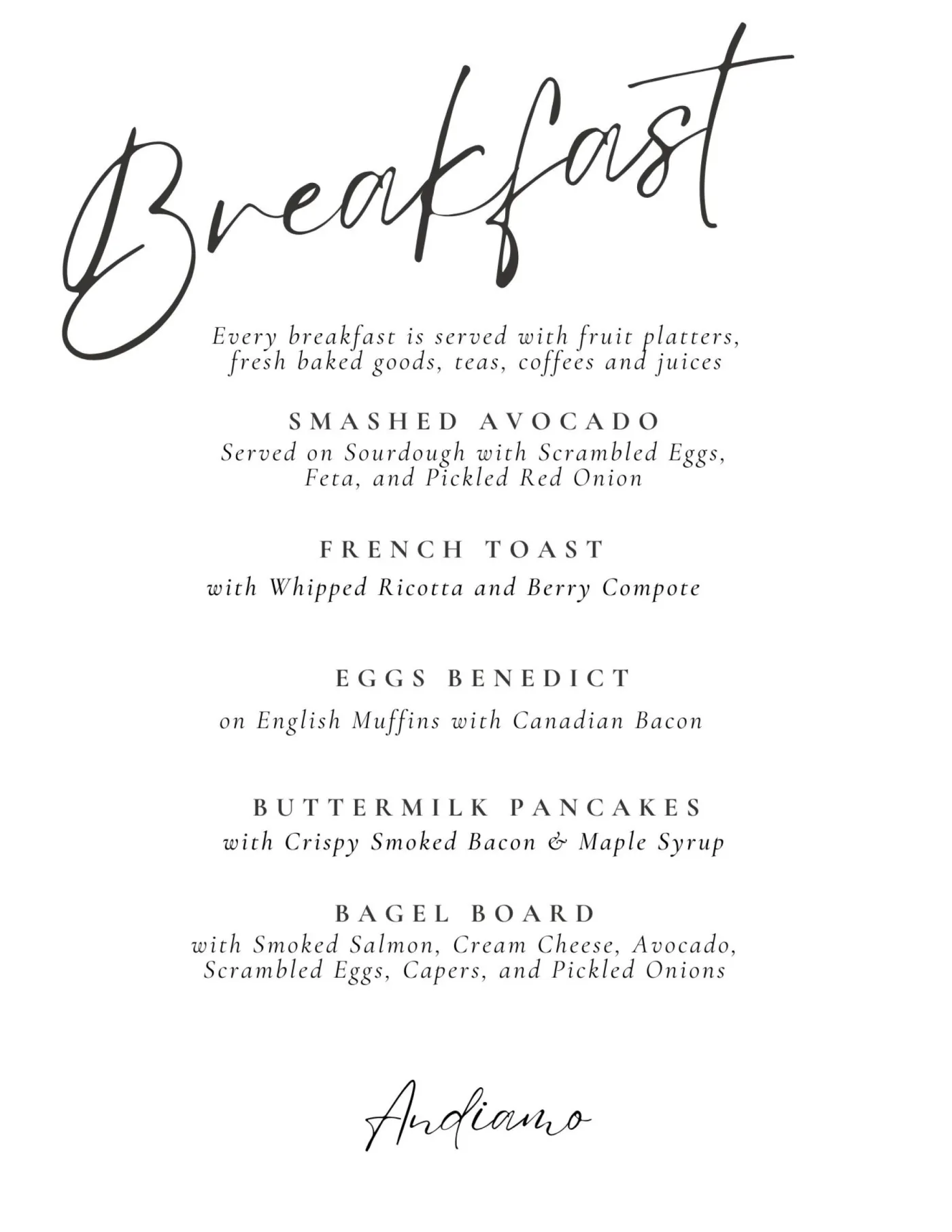 Breakfast

Every breakfast is served with fruit platters, fresh baked goods, teas, coffees and juices

SMASHED AVOCADO
Served on Sourdough with Scrambled Eggs, Feta, and Pickled Red Onion

FRENCH TOAST
with Whipped Ricotta and Berry Compote

EGGS BENEDICT
on English Muffins with Canadian Bacon

BUTTERMILK PANCAKES
with Crispy Smoked Bacon & Maple Syrup

BAGEL BOARD
with Smoked Salmon, Cream Cheese, Avocado, Scrambled Eggs, Capers, and Pickled Onions

Andiamo